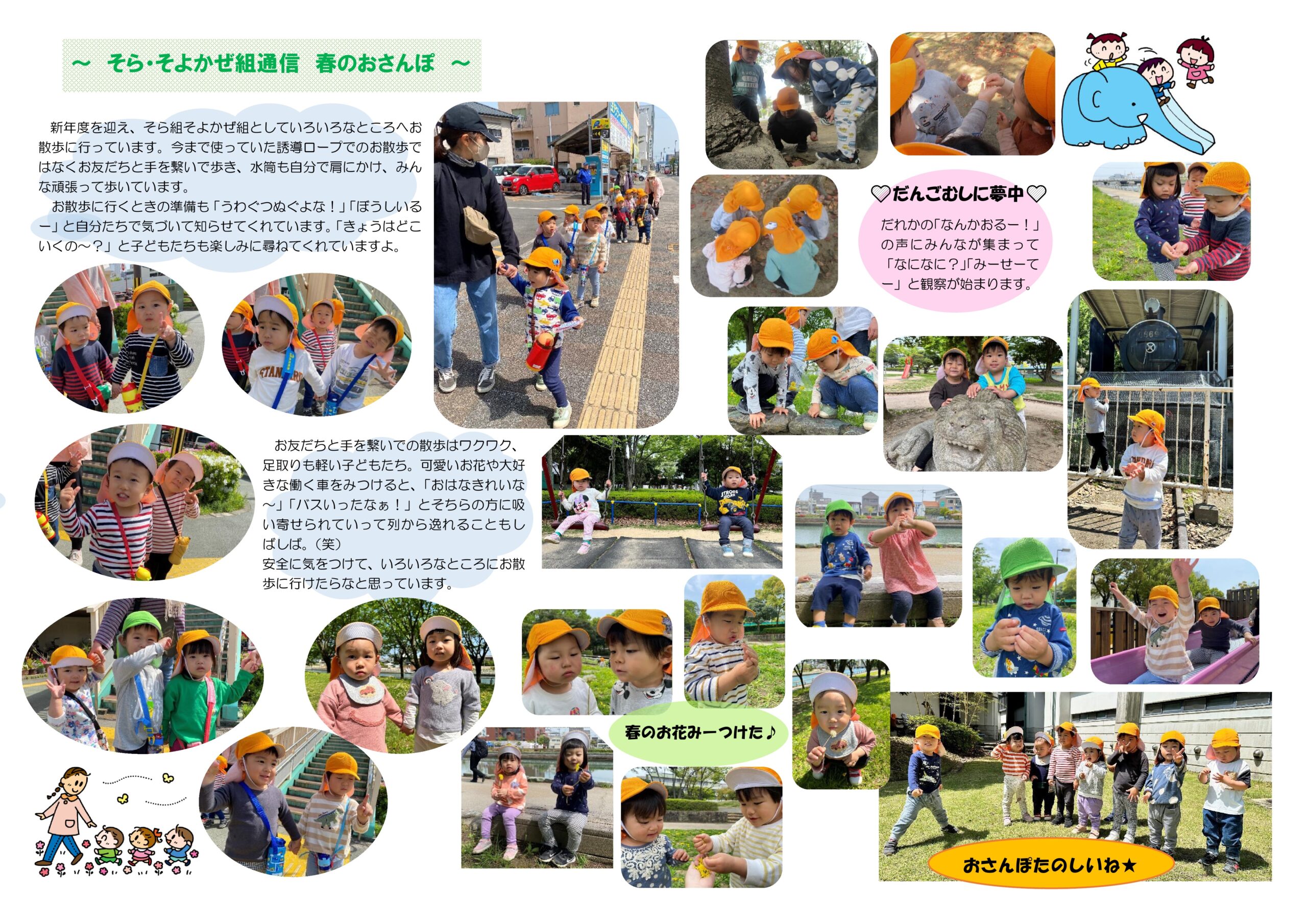 ～　そら･そよかぜ組通信　春のおさんぽ　～

新年度を迎え、そら組そよかぜ組としていろいろなところへお散歩に行っています。今まで使っていた誘導ロープでのお散歩ではなくお友だちと手を繋いで歩き、水筒も自分で肩にかけ、みんな頑張って歩いています。

お散歩に行くときの準備も「うわぐつぬぐよな！」「ぼうしいるー」と自分たちで気づいて知らせてくれています。「きょうはどこいくの～？」と子どもたちも楽しみに尋ねてくれていますよ。

お友だちと手を繋いでの散歩はワクワク、足取りも軽い子どもたち。可愛いお花や大好きな働く車をみつけると、「おはなきれいな～」「バスいったなぁ！」とそちらの方に吸い寄せられていって列から逸れることもしばしば。（笑）
安全に気をつけて、いろいろなところにお散歩に行けたらなと思っています。

♡だんごむしに夢中♡

だれかの「なんかおるー！」の声にみんなが集まって「なになに？」「みーせーてー」と観察が始まります。

春のお花みーつけた♪

おさんぽたのしいね★